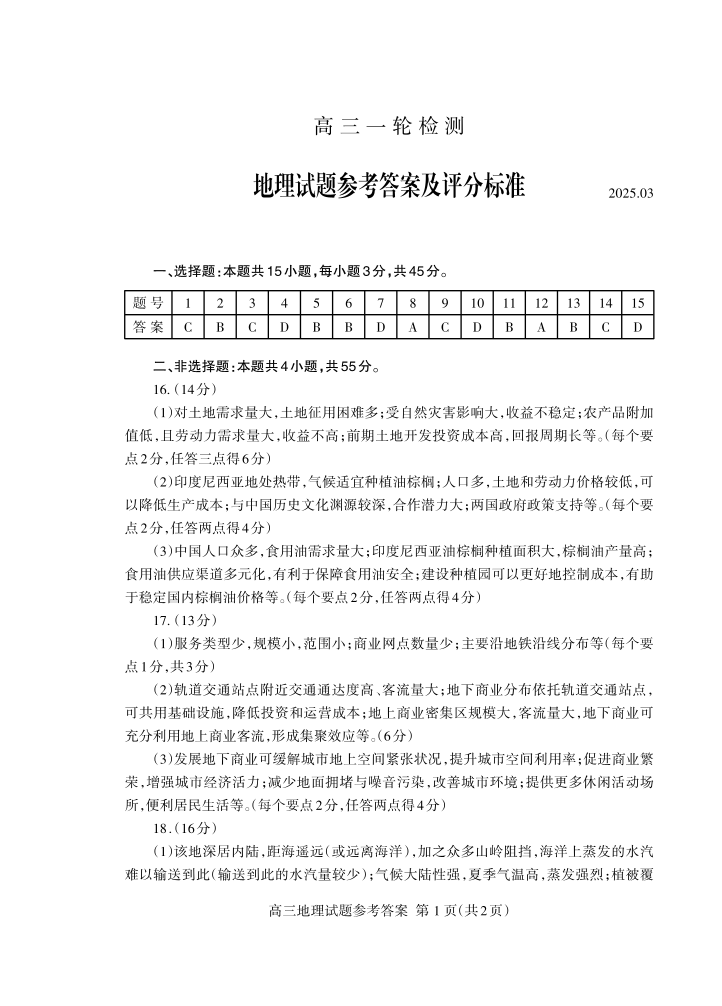 高三一轮检测

地理试题参考答案及评分标准

2025.03

一、选择题:本题共15小题,每小题3分,共45分。

| 题号 | 1 | 2 | 3 | 4 | 5 | 6 | 7 | 8 | 9 | 10 | 11 | 12 | 13 | 14 | 15 |
|---|---|---|---|---|---|---|---|---|---|---|---|---|---|---|---|
| 答案 | C | B | C | D | B | B | D | A | C | D | B | A | B | C | D |

二、非选择题:本题共4小题,共55分。

16.(14分)

(1)对土地需求量大,土地征用困难多;受自然灾害影响大,收益不稳定;农产品附加值低,且劳动力需求量大,收益不高;前期土地开发投资成本高,回报周期长等。(每个要点2分,任答三点得6分)

(2)印度尼西亚地处热带,气候适宜种植油棕榈;人口多,土地和劳动力价格较低,可以降低生产成本;与中国历史文化渊源较深,合作潜力大;两国政府政策支持等。(每个要点2分,任答两点得4分)

(3)中国人口众多,食用油需求量大;印度尼西亚油棕榈种植面积大,棕榈油产量高;食用油供应渠道多元化,有利于保障食用油安全;建设种植园可以更好地控制成本,有助于稳定国内棕榈油价格等。(每个要点2分,任答两点得4分)

17.(13分)

(1)服务类型少,规模小,范围小;商业网点数量少;主要沿地铁沿线分布等(每个要点1分,共3分)

(2)轨道交通站点附近交通通达度高、客流量大;地下商业分布依托轨道交通站点,可共用基础设施,降低投资和运营成本;地上商业密集区规模大,客流量大,地下商业可充分利用地上商业客流,形成集聚效应等。(6分)

(3)发展地下商业可缓解城市地上空间紧张状况,提升城市空间利用率;促进商业繁荣,增强城市经济活力;减少地面拥堵与噪音污染,改善城市环境;提供更多休闲活动场所,便利居民生活等。(每个要点2分,任答两点得4分)

18.(16分)

(1)该地深居内陆,距海遥远(或远离海洋),加之众多山岭阻挡,海洋上蒸发的水汽难以输送到此(输送到此的水汽量较少);气候大陆性强,夏季气温高,蒸发强烈;植被覆

高三地理试题参考答案 第1页(共2页)